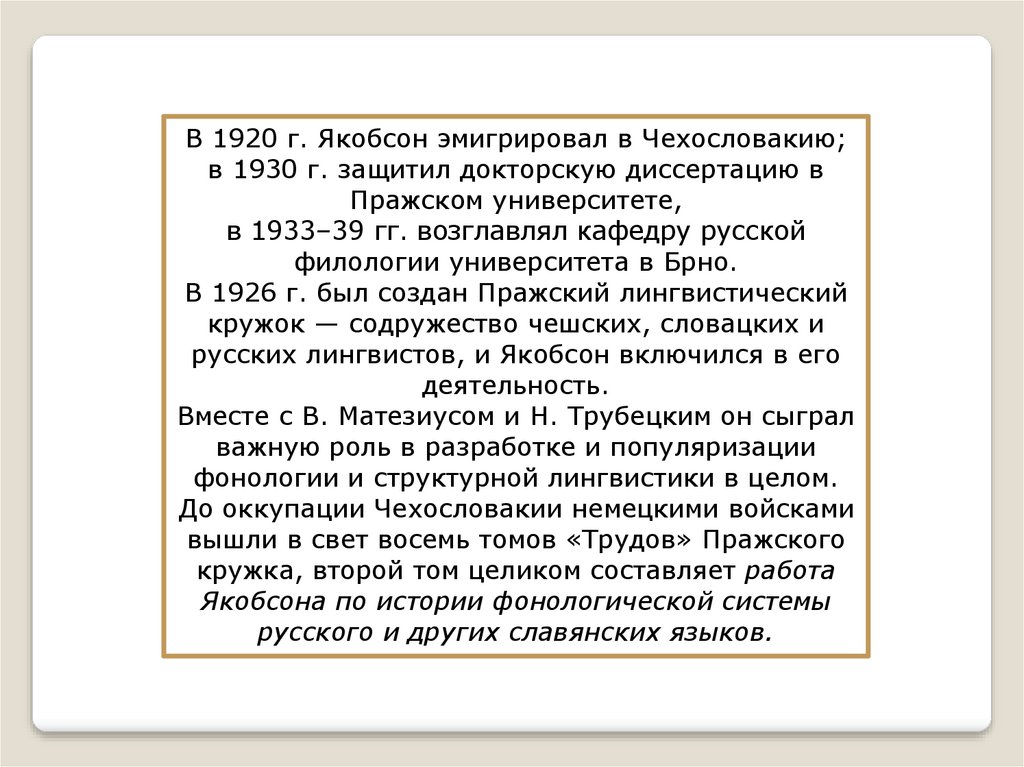 В 1920 г. Якобсон эмигрировал в Чехословакию;
в 1930 г. защитил докторскую диссертацию в Пражском университете,
в 1933–39 гг. возглавлял кафедру русской филологии университета в Брно.
В 1926 г. был создан Пражский лингвистический кружок — содружество чешских, словацких и русских лингвистов, и Якобсон включился в его деятельность.
Вместе с В. Матезиусом и Н. Трубецким он сыграл важную роль в разработке и популяризации фонологии и структурной лингвистики в целом.
До оккупации Чехословакии немецкими войсками вышли в свет восемь томов «Трудов» Пражского кружка, второй том целиком составляет работа Якобсона по истории фонологической системы русского и других славянских языков.